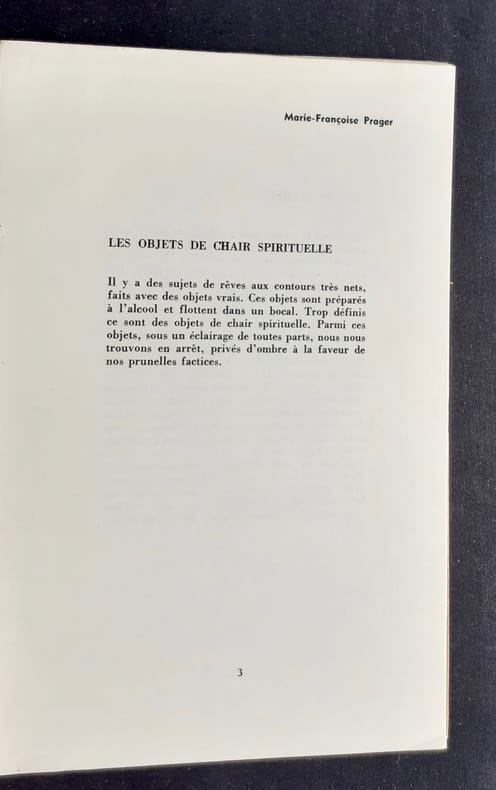 Marie-Françoise Prager

LES OBJETS DE CHAIR SPIRITUELLE

Il y a des sujets de rêves aux contours très nets, faits avec des objets vrais. Ces objets sont préparés à l'alcool et flottent dans un bocal. Trop définis ce sont des objets de chair spirituelle. Parmi ces objets, sous un éclairage de toutes parts, nous nous trouvons en arrêt, privés d'ombre à la faveur de nos prunelles factices.

3